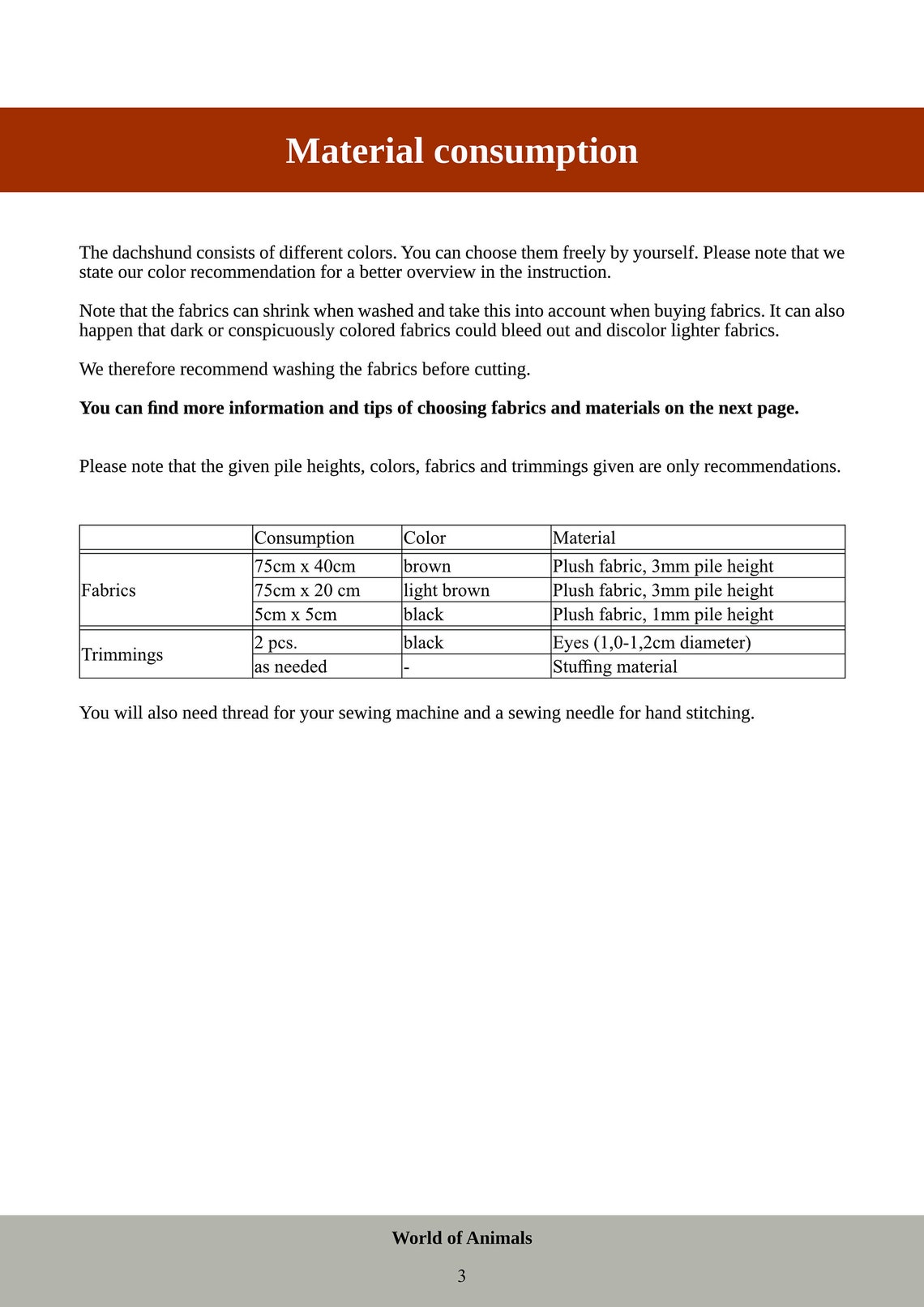 Material consumption

The dachshund consists of different colors. You can choose them freely by yourself. Please note that we state our color recommendation for a better overview in the instruction.

Note that the fabrics can shrink when washed and take this into account when buying fabrics. It can also happen that dark or conspicuously colored fabrics could bleed out and discolor lighter fabrics.

We therefore recommend washing the fabrics before cutting.

You can find more information and tips of choosing fabrics and materials on the next page.

Please note that the given pile heights, colors, fabrics and trimmings given are only recommendations.

| | Consumption | Color | Material |
|---|---|---|---|
| Fabrics | 75cm x 40cm | brown | Plush fabric, 3mm pile height |
| | 75cm x 20 cm | light brown | Plush fabric, 3mm pile height |
| | 5cm x 5cm | black | Plush fabric, 1mm pile height |
| Trimmings | 2 pcs. | black | Eyes (1,0-1,2cm diameter) |
| | as needed | - | Stuffing material |

You will also need thread for your sewing machine and a sewing needle for hand stitching.

World of Animals

3